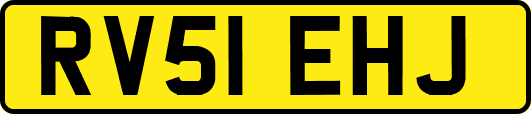 RV51 EHJ